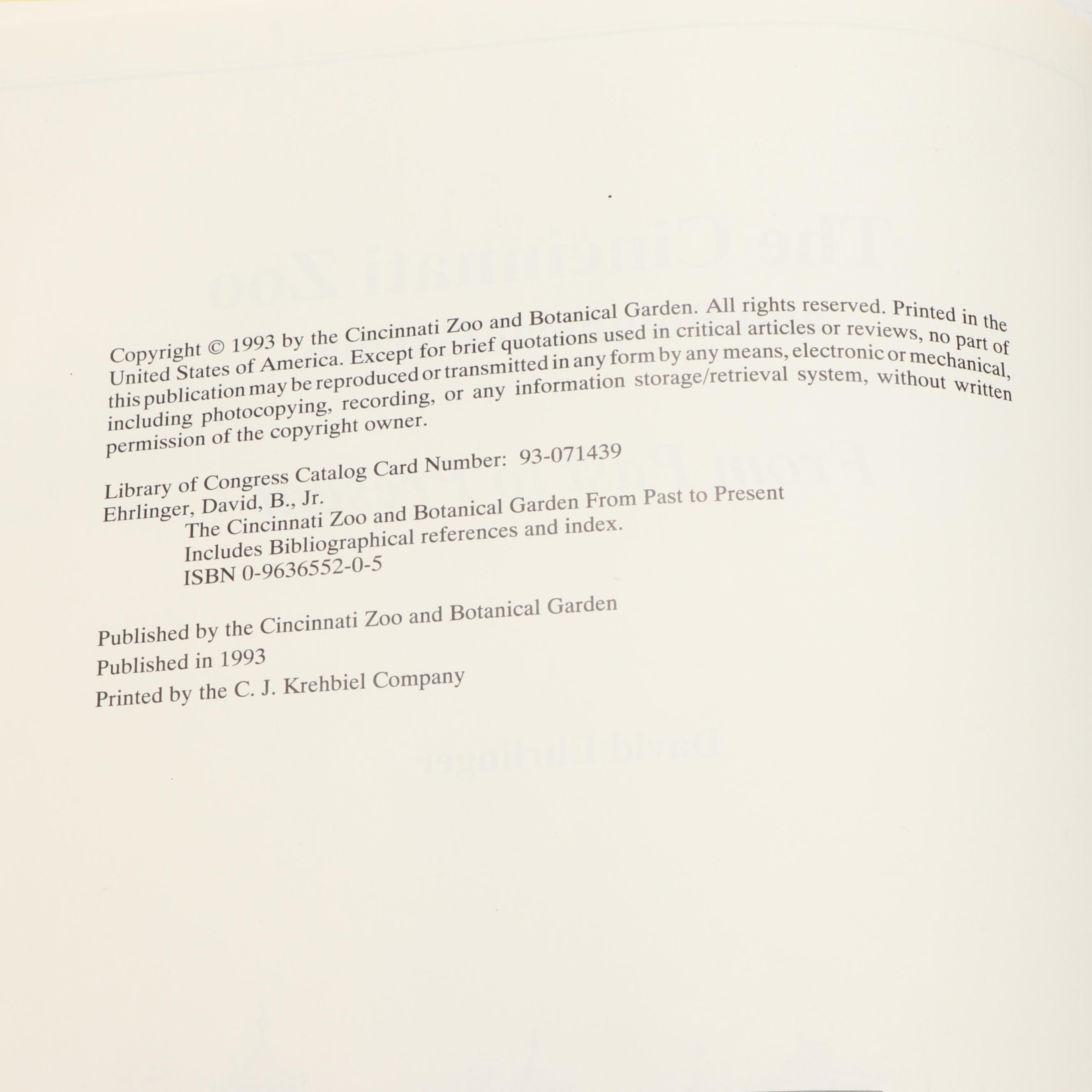 Copyright © 1993 by the Cincinnati Zoo and Botanical Garden. All rights reserved. Printed in the United States of America. Except for brief quotations used in critical articles or reviews, no part of this publication may be reproduced or transmitted in any form by any means, electronic or mechanical, including photocopying, recording, or any information storage/retrieval system, without written permission of the copyright owner.

Library of Congress Catalog Card Number: 93-071439
Ehrlinger, David, B., Jr.
The Cincinnati Zoo and Botanical Garden From Past to Present
Includes Bibliographical references and index.
ISBN 0-9636552-0-5

Published by the Cincinnati Zoo and Botanical Garden
Published in 1993
Printed by the C. J. Krehbiel Company